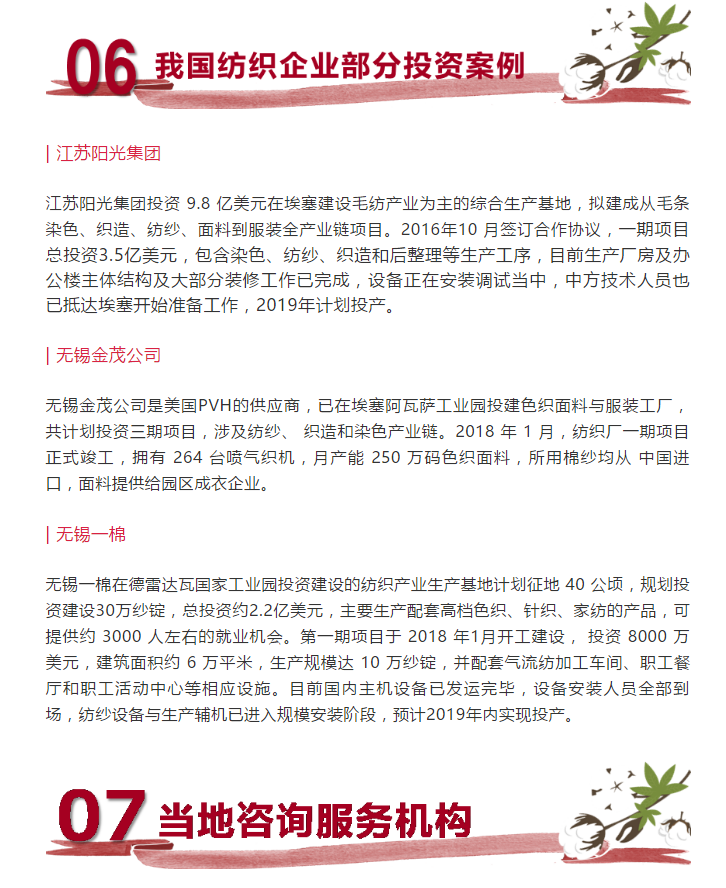 06 我国纺织企业部分投资案例

| 江苏阳光集团

江苏阳光集团投资 9.8 亿美元在埃塞建设毛纺产业为主的综合生产基地，拟建成从毛条染色、织造、纺纱、面料到服装全产业链项目。2016年10 月签订合作协议，一期项目总投资3.5亿美元，包含染色、纺纱、织造和后整理等生产工序，目前生产厂房及办公楼主体结构及大部分装修工作已完成，设备正在安装调试当中，中方技术人员也已抵达埃塞开始准备工作，2019年计划投产。

| 无锡金茂公司

无锡金茂公司是美国PVH的供应商，已在埃塞阿瓦萨工业园投建色织面料与服装工厂，共计划投资三期项目，涉及纺纱、 织造和染色产业链。2018 年 1 月，纺织厂一期项目正式竣工，拥有 264 台喷气织机，月产能 250 万码色织面料，所用棉纱均从 中国进口，面料提供给园区成衣企业。

| 无锡一棉

无锡一棉在德雷达瓦国家工业园投资建设的纺织产业生产基地计划征地 40 公顷，规划投资建设30万纱锭，总投资约2.2亿美元，主要生产配套高档色织、针织、家纺的产品，可提供约 3000 人左右的就业机会。第一期项目于 2018 年1月开工建设， 投资 8000 万美元，建筑面积约 6 万平米，生产规模达 10 万纱锭，并配套气流纺加工车间、职工餐厅和职工活动中心等相应设施。目前国内主机设备已发运完毕，设备安装人员全部到场，纺纱设备与生产辅机已进入规模安装阶段，预计2019年内实现投产。

07 当地咨询服务机构